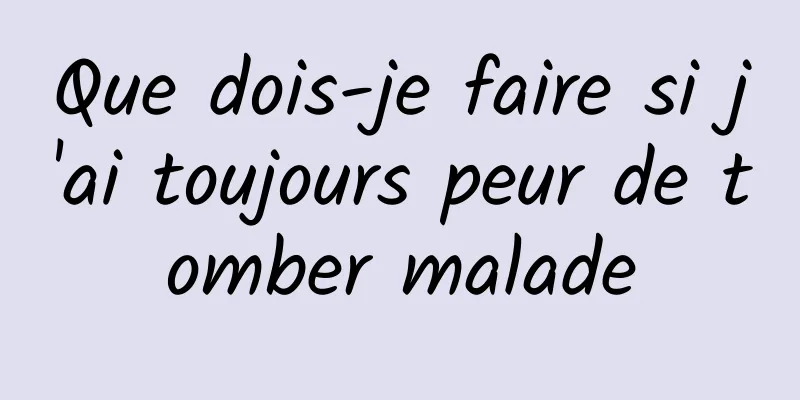 Que dois-je faire si j'ai toujours peur de tomber malade